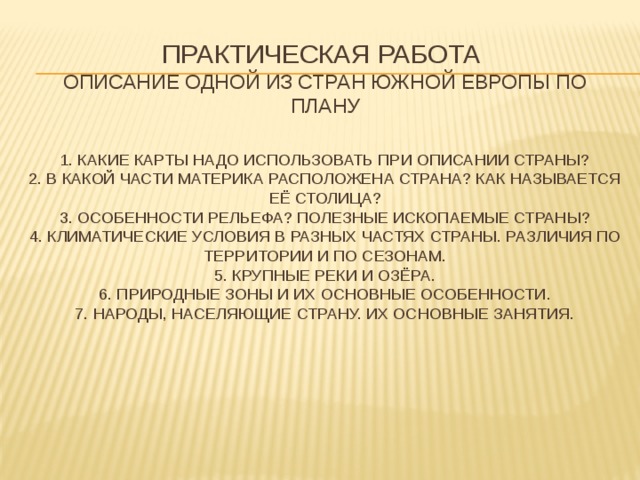 ПРАКТИЧЕСКАЯ РАБОТА
ОПИСАНИЕ ОДНОЙ ИЗ СТРАН ЮЖНОЙ ЕВРОПЫ ПО ПЛАНУ

1. КАКИЕ КАРТЫ НАДО ИСПОЛЬЗОВАТЬ ПРИ ОПИСАНИИ СТРАНЫ?
2. В КАКОЙ ЧАСТИ МАТЕРИКА РАСПОЛОЖЕНА СТРАНА? КАК НАЗЫВАЕТСЯ ЕЁ СТОЛИЦА?
3. ОСОБЕННОСТИ РЕЛЬЕФА? ПОЛЕЗНЫЕ ИСКОПАЕМЫЕ СТРАНЫ?
4. КЛИМАТИЧЕСКИЕ УСЛОВИЯ В РАЗНЫХ ЧАСТЯХ СТРАНЫ. РАЗЛИЧИЯ ПО ТЕРРИТОРИИ И ПО СЕЗОНАМ.
5. КРУПНЫЕ РЕКИ И ОЗЁРА.
6. ПРИРОДНЫЕ ЗОНЫ И ИХ ОСНОВНЫЕ ОСОБЕННОСТИ.
7. НАРОДЫ, НАСЕЛЯЮЩИЕ СТРАНУ. ИХ ОСНОВНЫЕ ЗАНЯТИЯ.